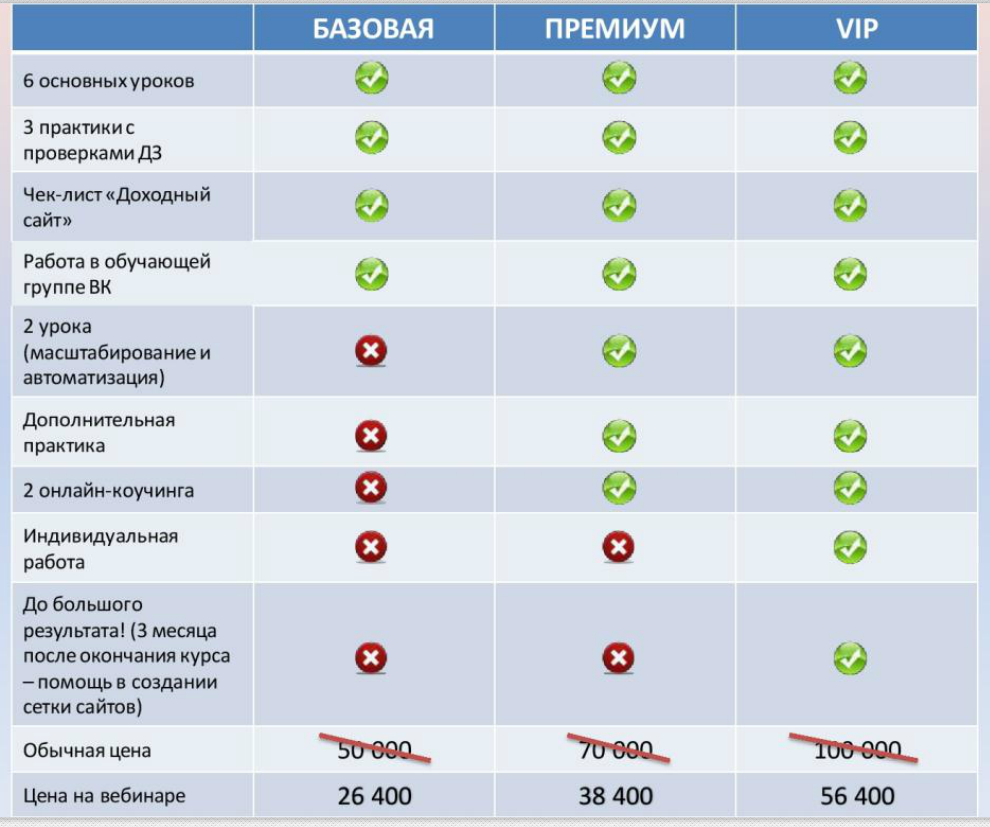 |  | БАЗОВАЯ | ПРЕМИУМ | VIP |
|---|---|---|---|
| 6 основных уроков | ✓ | ✓ | ✓ |
| 3 практики с проверками ДЗ | ✓ | ✓ | ✓ |
| Чек-лист «Доходный сайт» | ✓ | ✓ | ✓ |
| Работа в обучающей группе ВК | ✓ | ✓ | ✓ |
| 2 урока (масштабирование и автоматизация) | ✗ | ✓ | ✓ |
| Дополнительная практика | ✗ | ✓ | ✓ |
| 2 онлайн-коучинга | ✗ | ✓ | ✓ |
| Индивидуальная работа | ✗ | ✗ | ✓ |
| До большого результата! (3 месяца после окончания курса – помощь в создании сетки сайтов) | ✗ | ✗ | ✓ |
| Обычная цена | ~~50 000~~ | ~~70 000~~ | ~~100 000~~ |
| Цена на вебинаре | 26 400 | 38 400 | 56 400 |